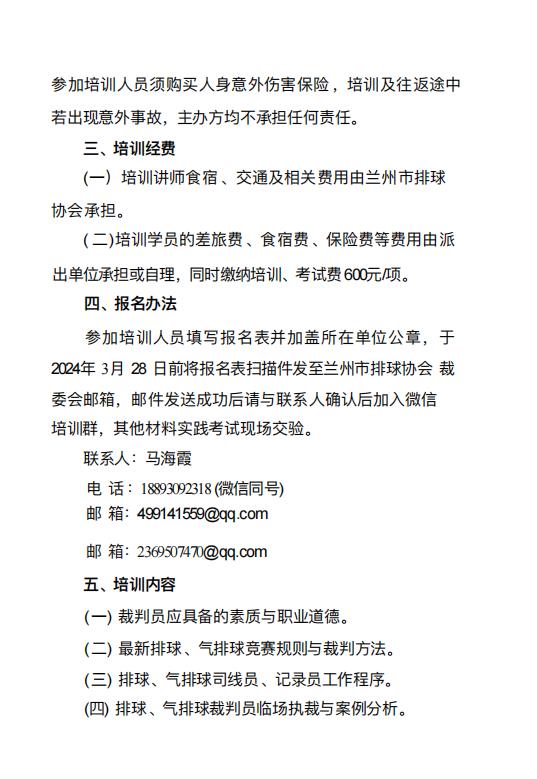 参加培训人员须购买人身意外伤害保险，培训及往返途中若出现意外事故，主办方均不承担任何责任。

三、培训经费

(一) 培训讲师食宿、交通及相关费用由兰州市排球协会承担。

(二)培训学员的差旅费、食宿费、保险费等费用由派出单位承担或自理，同时缴纳培训、考试费600元/项。

四、报名办法

参加培训人员填写报名表并加盖所在单位公章，于2024年 3月 28 日前将报名表扫描件发至兰州市排球协会 裁委会邮箱，邮件发送成功后请与联系人确认后加入微信培训群，其他材料实践考试现场交验。

联系人：马海霞

电 话：18893092318 (微信同号)

邮 箱：499141559@qq.com

邮 箱：2369507470@qq.com

五、培训内容

(一) 裁判员应具备的素质与职业道德。

(二) 最新排球、气排球竞赛规则与裁判方法。

(三) 排球、气排球司线员、记录员工作程序。

(四) 排球、气排球裁判员临场执裁与案例分析。